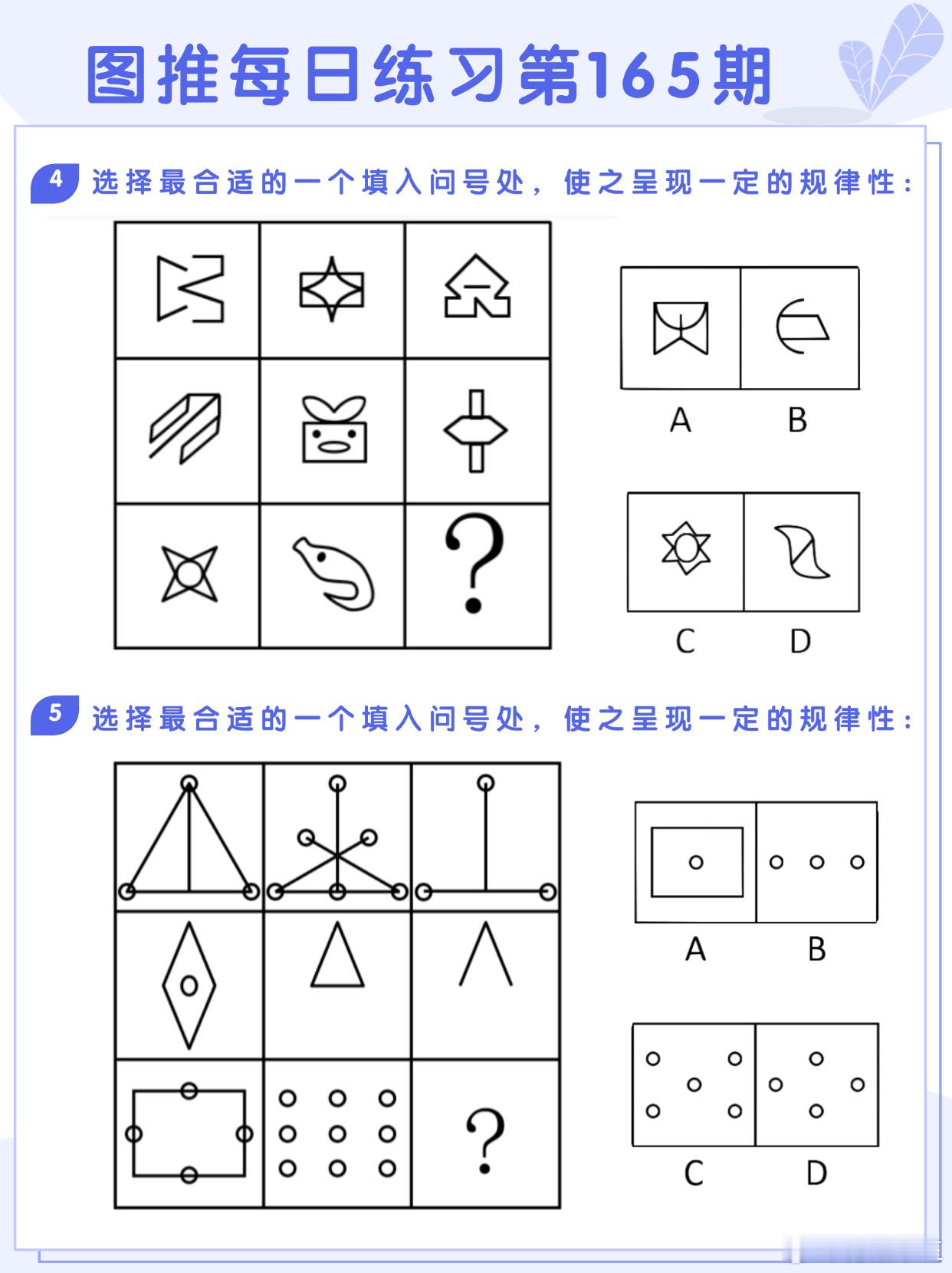 图推每日练习第165期

4 选择最合适的一个填入问号处，使之呈现一定的规律性：

?

A B

C D

5 选择最合适的一个填入问号处，使之呈现一定的规律性：

?

A B

C D